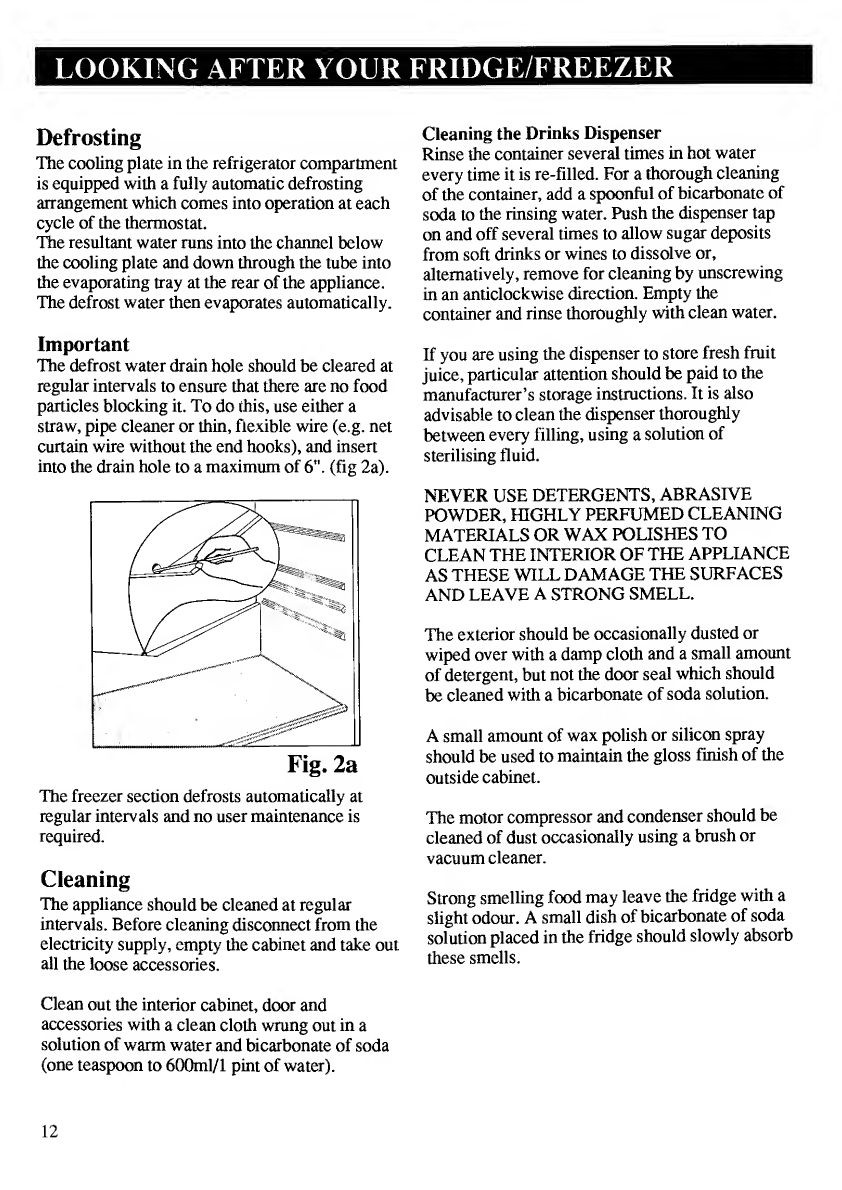 LOOKING AFTER YOUR FRIDGE/FREEZER

Defrosting

The cooling plate in the refrigerator compartment is equipped with a fully automatic defrosting arrangement which comes into operation at each cycle of the thermostat.
The resultant water runs into the channel below the cooling plate and down through the tube into the evaporating tray at the rear of the appliance. The defrost water then evaporates automatically.

Important

The defrost water drain hole should be cleared at regular intervals to ensure that there are no food particles blocking it. To do this, use either a straw, pipe cleaner or thin, flexible wire (e.g. net curtain wire without the end hooks), and insert into the drain hole to a maximum of 6". (fig 2a).

Fig. 2a

The freezer section defrosts automatically at regular intervals and no user maintenance is required.

Cleaning

The appliance should be cleaned at regular intervals. Before cleaning disconnect from the electricity supply, empty the cabinet and take out all the loose accessories.

Clean out the interior cabinet, door and accessories with a clean cloth wrung out in a solution of warm water and bicarbonate of soda (one teaspoon to 600ml/1 pint of water).

Cleaning the Drinks Dispenser

Rinse the container several times in hot water every time it is re-filled. For a thorough cleaning of the container, add a spoonful of bicarbonate of soda to the rinsing water. Push the dispenser tap on and off several times to allow sugar deposits from soft drinks or wines to dissolve or, alternatively, remove for cleaning by unscrewing in an anticlockwise direction. Empty the container and rinse thoroughly with clean water.

If you are using the dispenser to store fresh fruit juice, particular attention should be paid to the manufacturer's storage instructions. It is also advisable to clean the dispenser thoroughly between every filling, using a solution of sterilising fluid.

NEVER USE DETERGENTS, ABRASIVE POWDER, HIGHLY PERFUMED CLEANING MATERIALS OR WAX POLISHES TO CLEAN THE INTERIOR OF THE APPLIANCE AS THESE WILL DAMAGE THE SURFACES AND LEAVE A STRONG SMELL.

The exterior should be occasionally dusted or wiped over with a damp cloth and a small amount of detergent, but not the door seal which should be cleaned with a bicarbonate of soda solution.

A small amount of wax polish or silicon spray should be used to maintain the gloss finish of the outside cabinet.

The motor compressor and condenser should be cleaned of dust occasionally using a brush or vacuum cleaner.

Strong smelling food may leave the fridge with a slight odour. A small dish of bicarbonate of soda solution placed in the fridge should slowly absorb these smells.

12